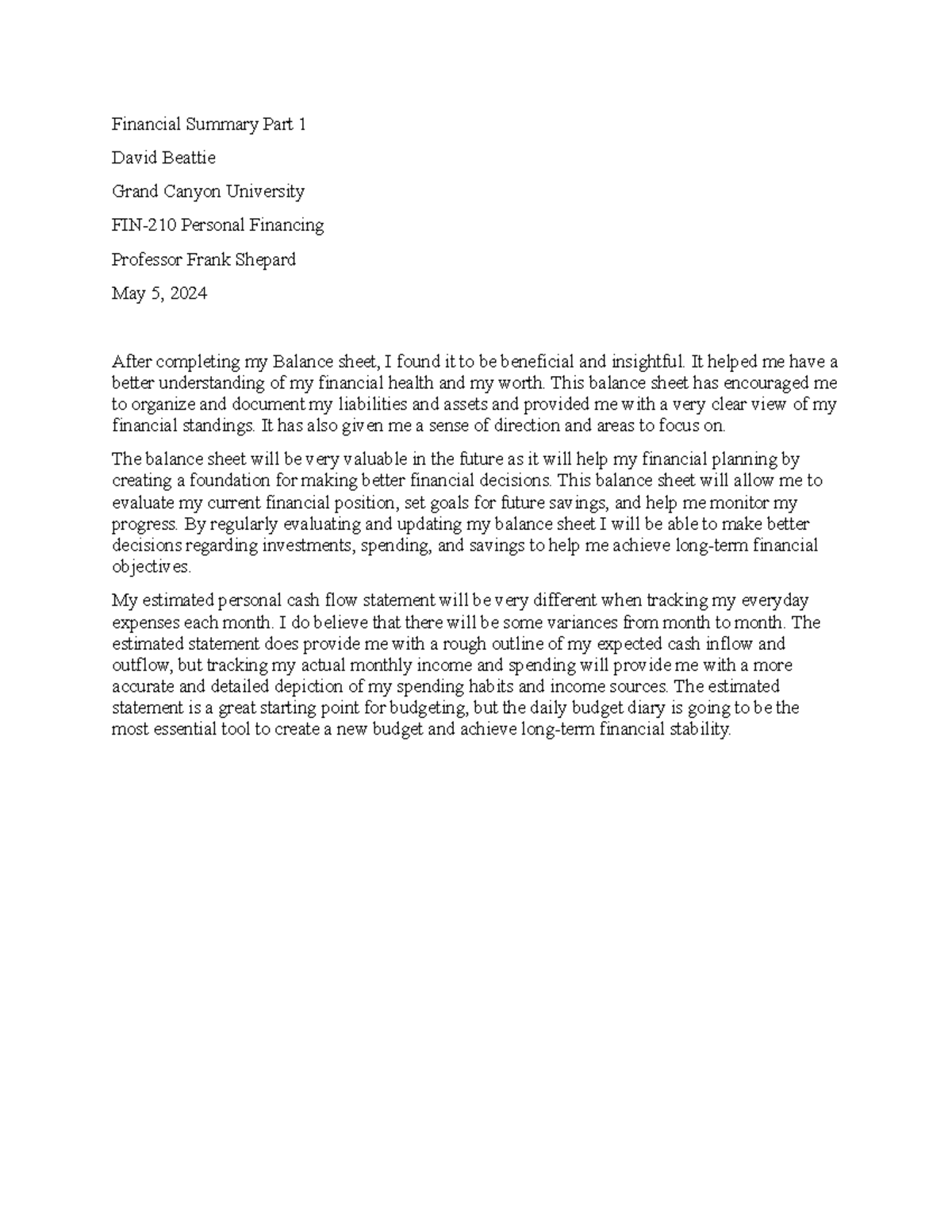 Financial Summary Part 1

David Beattie

Grand Canyon University

FIN-210 Personal Financing

Professor Frank Shepard

May 5, 2024

After completing my Balance sheet, I found it to be beneficial and insightful. It helped me have a better understanding of my financial health and my worth. This balance sheet has encouraged me to organize and document my liabilities and assets and provided me with a very clear view of my financial standings. It has also given me a sense of direction and areas to focus on.

The balance sheet will be very valuable in the future as it will help my financial planning by creating a foundation for making better financial decisions. This balance sheet will allow me to evaluate my current financial position, set goals for future savings, and help me monitor my progress. By regularly evaluating and updating my balance sheet I will be able to make better decisions regarding investments, spending, and savings to help me achieve long-term financial objectives.

My estimated personal cash flow statement will be very different when tracking my everyday expenses each month. I do believe that there will be some variances from month to month. The estimated statement does provide me with a rough outline of my expected cash inflow and outflow, but tracking my actual monthly income and spending will provide me with a more accurate and detailed depiction of my spending habits and income sources. The estimated statement is a great starting point for budgeting, but the daily budget diary is going to be the most essential tool to create a new budget and achieve long-term financial stability.